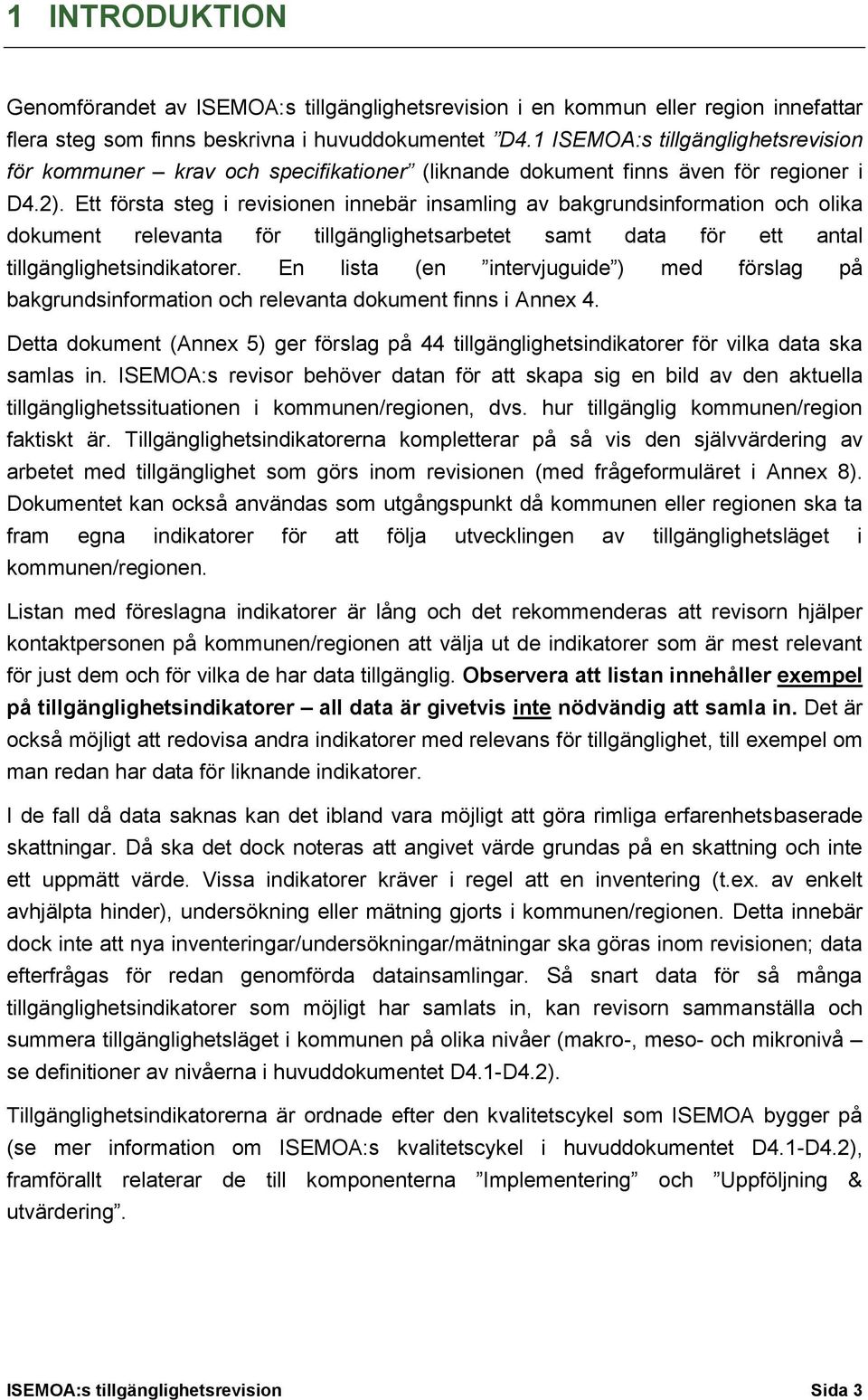 1 INTRODUKTION

Genomförandet av ISEMOA:s tillgänglighetsrevision i en kommun eller region innefattar flera steg som finns beskrivna i huvuddokumentet ”D4.1 ISEMOA:s tillgänglighetsrevision för kommuner – krav och specifikationer” (liknande dokument finns även för regioner i D4.2). Ett första steg i revisionen innebär insamling av bakgrundsinformation och olika dokument relevanta för tillgänglighetsarbetet samt data för ett antal tillgänglighetsindikatorer. En lista (en ”intervjuguide”) med förslag på bakgrundsinformation och relevanta dokument finns i Annex 4.

Detta dokument (Annex 5) ger förslag på 44 tillgänglighetsindikatorer för vilka data ska samlas in. ISEMOA:s revisor behöver datan för att skapa sig en bild av den aktuella tillgänglighetssituationen i kommunen/regionen, dvs. hur tillgänglig kommunen/region faktiskt är. Tillgänglighetsindikatorerna kompletterar på så vis den självvärdering av arbetet med tillgänglighet som görs inom revisionen (med frågeformuläret i Annex 8). Dokumentet kan också användas som utgångspunkt då kommunen eller regionen ska ta fram egna indikatorer för att följa utvecklingen av tillgänglighetsläget i kommunen/regionen.

Listan med föreslagna indikatorer är lång och det rekommenderas att revisorn hjälper kontaktpersonen på kommunen/regionen att välja ut de indikatorer som är mest relevant för just dem och för vilka de har data tillgänglig. Observera att listan innehåller exempel på tillgänglighetsindikatorer – all data är givetvis inte nödvändig att samla in. Det är också möjligt att redovisa andra indikatorer med relevans för tillgänglighet, till exempel om man redan har data för liknande indikatorer.

I de fall då data saknas kan det ibland vara möjligt att göra rimliga erfarenhetsbaserade skattningar. Då ska det dock noteras att angivet värde grundas på en skattning och inte ett uppmätt värde. Vissa indikatorer kräver i regel att en inventering (t.ex. av enkelt avhjälpta hinder), undersökning eller mätning gjorts i kommunen/regionen. Detta innebär dock inte att nya inventeringar/undersökningar/mätningar ska göras inom revisionen; data efterfrågas för redan genomförda datainsamlingar. Så snart data för så många tillgänglighetsindikatorer som möjligt har samlats in, kan revisorn sammanställa och summera tillgänglighetsläget i kommunen på olika nivåer (makro-, meso- och mikronivå – se definitioner av nivåerna i huvuddokumentet D4.1-D4.2).

Tillgänglighetsindikatorerna är ordnade efter den kvalitetscykel som ISEMOA bygger på (se mer information om ISEMOA:s kvalitetscykel i huvuddokumentet D4.1-D4.2), framförallt relaterar de till komponenterna ”Implementering” och ”Uppföljning & utvärdering”.

ISEMOA:s tillgänglighetsrevision Sida 3